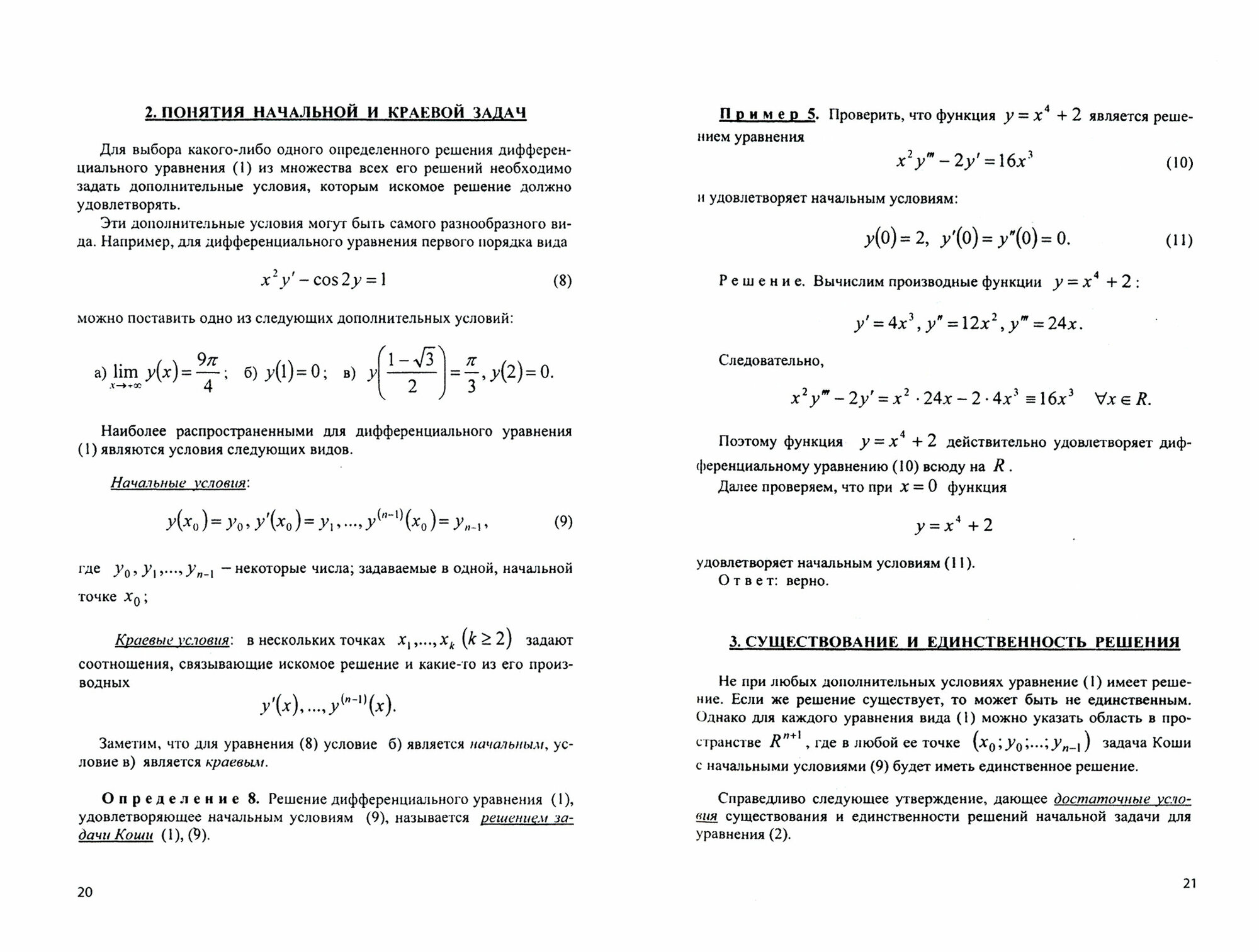 2. ПОНЯТИЯ НАЧАЛЬНОЙ И КРАЕВОЙ ЗАДАЧ

Для выбора какого-либо одного определенного решения дифференциального уравнения (1) из множества всех его решений необходимо задать дополнительные условия, которым искомое решение должно удовлетворять.

Эти дополнительные условия могут быть самого разнообразного вида. Например, для дифференциального уравнения первого порядка вида

$x^2 y' - \cos 2y = 1$ (8)

можно поставить одно из следующих дополнительных условий:

а) $\lim_{x \to +\infty} y(x) = \frac{9\pi}{4}$; б) $y(1) = 0$; в) $y\left(\frac{1-\sqrt{3}}{2}\right) = \frac{\pi}{3}, y(2) = 0.$

Наиболее распространенными для дифференциального уравнения (1) являются условия следующих видов.

Начальные условия:

$y(x_0) = y_0, y'(x_0) = y_1, ..., y^{(n-1)}(x_0) = y_{n-1},$ (9)

где $y_0, y_1, ..., y_{n-1}$ – некоторые числа; задаваемые в одной, начальной точке $x_0$;

Краевые условия: в нескольких точках $x_1, ..., x_k$ $(k \geq 2)$ задают соотношения, связывающие искомое решение и какие-то из его производных

$y'(x), ..., y^{(n-1)}(x).$

Заметим, что для уравнения (8) условие б) является начальным, условие в) является краевым.

Определение 8. Решение дифференциального уравнения (1), удовлетворяющее начальным условиям (9), называется решением задачи Коши (1), (9).

20

Пример 5. Проверить, что функция $y = x^4 + 2$ является решением уравнения

$x^2 y''' - 2y' = 16x^3$ (10)

и удовлетворяет начальным условиям:

$y(0) = 2, \ y'(0) = y''(0) = 0.$ (11)

Решение. Вычислим производные функции $y = x^4 + 2$:

$y' = 4x^3, y'' = 12x^2, y''' = 24x.$

Следовательно,

$x^2 y''' - 2y' = x^2 \cdot 24x - 2 \cdot 4x^3 \equiv 16x^3 \quad \forall x \in R.$

Поэтому функция $y = x^4 + 2$ действительно удовлетворяет дифференциальному уравнению (10) всюду на $R$.

Далее проверяем, что при $x = 0$ функция

$y = x^4 + 2$

удовлетворяет начальным условиям (11).

Ответ: верно.

3. СУЩЕСТВОВАНИЕ И ЕДИНСТВЕННОСТЬ РЕШЕНИЯ

Не при любых дополнительных условиях уравнение (1) имеет решение. Если же решение существует, то может быть не единственным. Однако для каждого уравнения вида (1) можно указать область в пространстве $R^{n+1}$, где в любой ее точке $(x_0; y_0; ...; y_{n-1})$ задача Коши с начальными условиями (9) будет иметь единственное решение.

Справедливо следующее утверждение, дающее достаточные условия существования и единственности решений начальной задачи для уравнения (2).

21